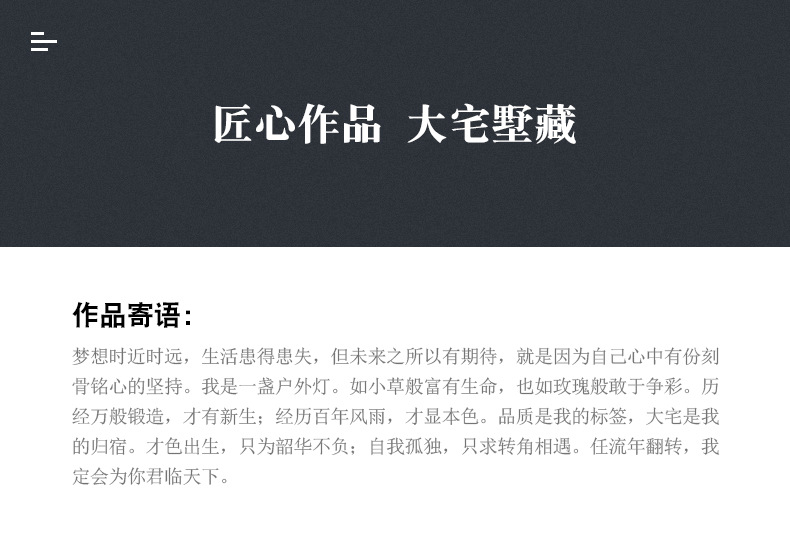 匠心作品 大宅墅藏

作品寄语:

梦想时近时远，生活患得患失，但未来之所以有期待，就是因为自己心中有份刻骨铭心的坚持。我是一盏户外灯。如小草般富有生命，也如玫瑰般敢于争彩。历经万般锻造，才有新生；经历百年风雨，才显本色。品质是我的标签，大宅是我的归宿。才色出生，只为韶华不负；自我孤独，只求转角相遇。任流年翻转，我定会为你君临天下。